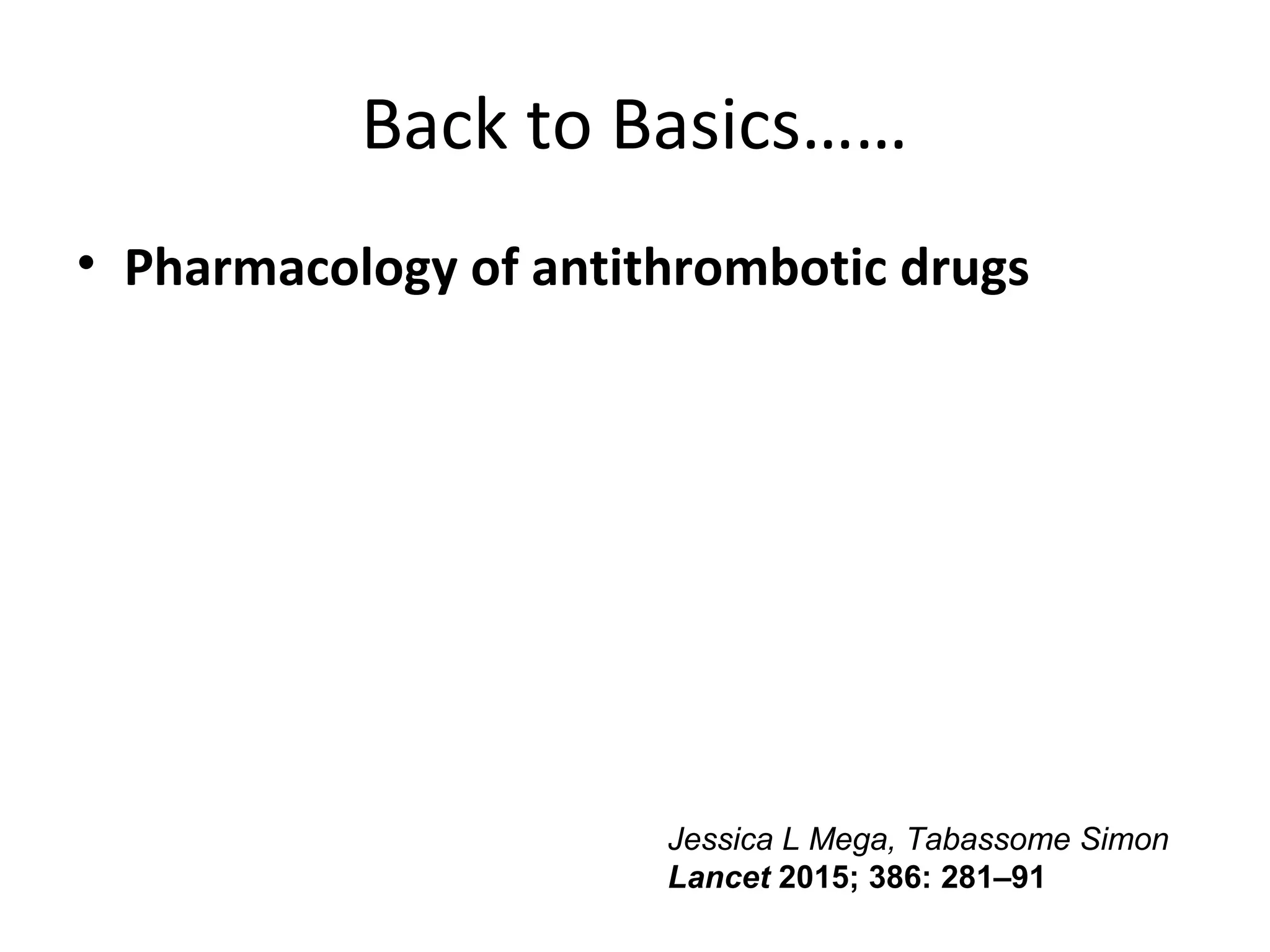 Back to Basics……

• Pharmacology of antithrombotic drugs

Jessica L Mega, Tabassome Simon
Lancet 2015; 386: 281–91